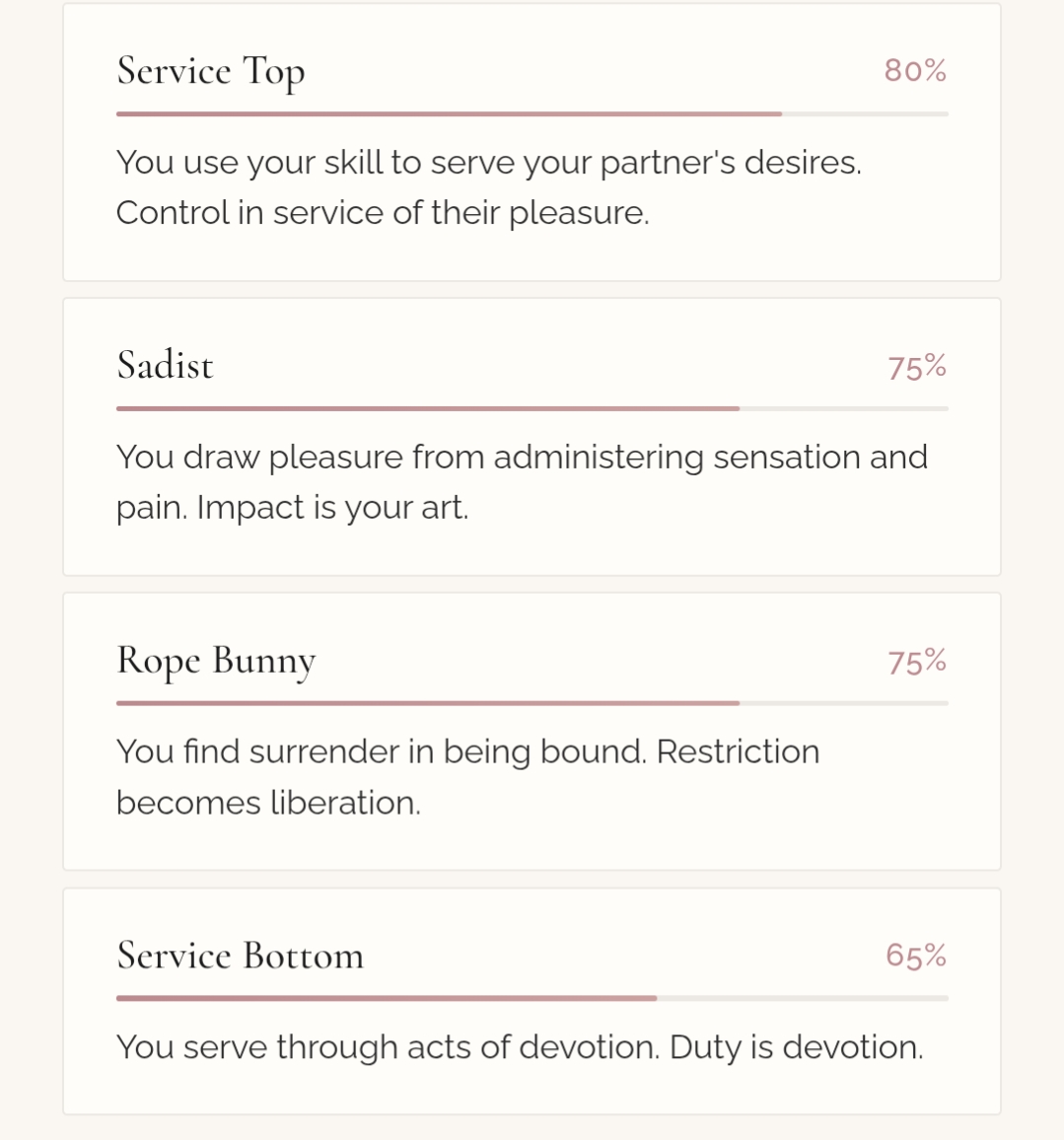 Service Top 80%

You use your skill to serve your partner's desires. Control in service of their pleasure.

Sadist 75%

You draw pleasure from administering sensation and pain. Impact is your art.

Rope Bunny 75%

You find surrender in being bound. Restriction becomes liberation.

Service Bottom 65%

You serve through acts of devotion. Duty is devotion.